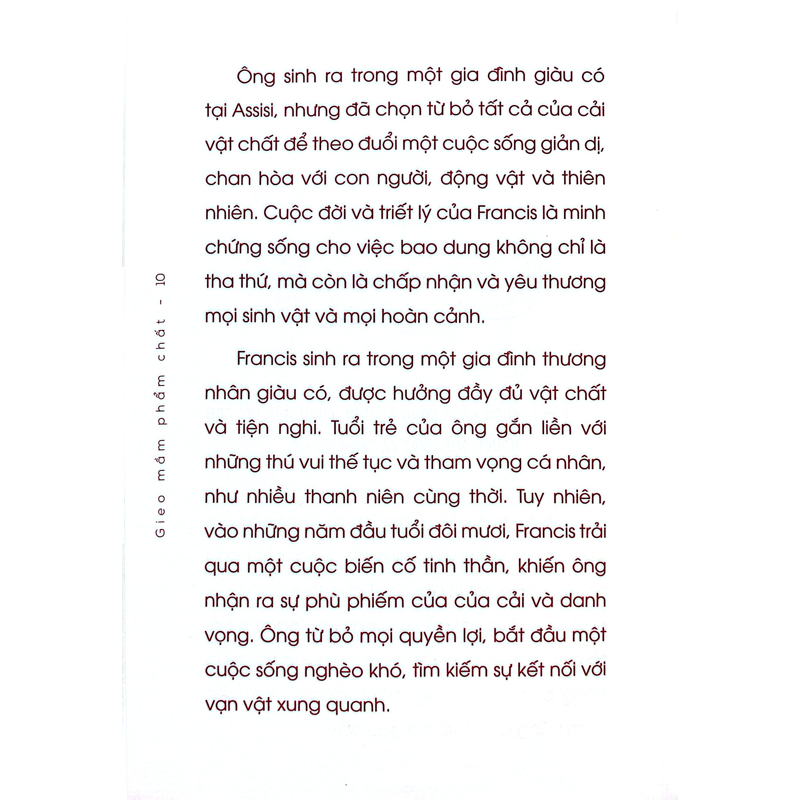 Gieo mầm phẩm chất - 10

Ông sinh ra trong một gia đình giàu có tại Assisi, nhưng đã chọn từ bỏ tất cả của cải vật chất để theo đuổi một cuộc sống giản dị, chan hòa với con người, động vật và thiên nhiên. Cuộc đời và triết lý của Francis là minh chứng sống cho việc bao dung không chỉ là tha thứ, mà còn là chấp nhận và yêu thương mọi sinh vật và mọi hoàn cảnh.

Francis sinh ra trong một gia đình thương nhân giàu có, được hưởng đầy đủ vật chất và tiện nghi. Tuổi trẻ của ông gắn liền với những thú vui thế tục và tham vọng cá nhân, như nhiều thanh niên cùng thời. Tuy nhiên, vào những năm đầu tuổi đôi mươi, Francis trải qua một cuộc biến cố tinh thần, khiến ông nhận ra sự phù phiếm của của cải và danh vọng. Ông từ bỏ mọi quyền lợi, bắt đầu một cuộc sống nghèo khó, tìm kiếm sự kết nối với vạn vật xung quanh.